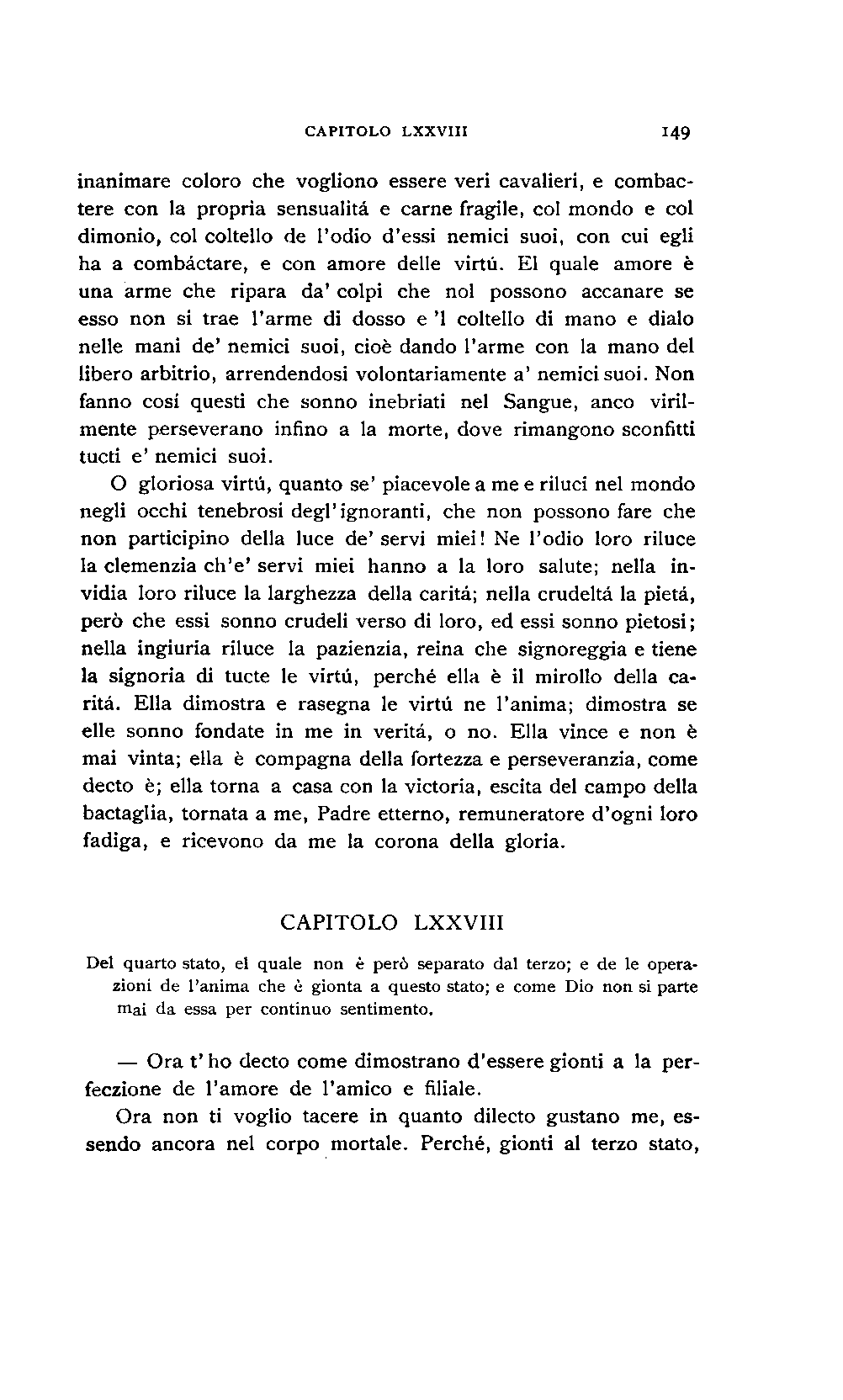 CAPITOLO LXXVIII 149

inanimare coloro che vogliono essere veri cavalieri, e combactere con la propria sensualitá e carne fragile, col mondo e col dimonio, col coltello de l'odio d'essi nemici suoi, con cui egli ha a combáctare, e con amore delle virtú. El quale amore è una arme che ripara da' colpi che nol possono accanare se esso non si trae l'arme di dosso e 'l coltello di mano e dialo nelle mani de' nemici suoi, cioè dando l'arme con la mano del libero arbitrio, arrendendosi volontariamente a' nemici suoi. Non fanno cosí questi che sonno inebriati nel Sangue, anco virilmente perseverano infino a la morte, dove rimangono sconfitti tucti e' nemici suoi.

O gloriosa virtú, quanto se' piacevole a me e riluci nel mondo negli occhi tenebrosi degl'ignoranti, che non possono fare che non participino della luce de' servi miei! Ne l'odio loro riluce la clemenzia ch'e' servi miei hanno a la loro salute; nella invidia loro riluce la larghezza della caritá; nella crudeltá la pietá, però che essi sonno crudeli verso di loro, ed essi sonno pietosi; nella ingiuria riluce la pazienzia, reina che signoreggia e tiene la signoria di tucte le virtú, perché ella è il mirollo della caritá. Ella dimostra e rasegna le virtú ne l'anima; dimostra se elle sonno fondate in me in veritá, o no. Ella vince e non è mai vinta; ella è compagna della fortezza e perseveranzia, come decto è; ella torna a casa con la victoria, escita del campo della bactaglia, tornata a me, Padre etterno, remuneratore d'ogni loro fadiga, e ricevono da me la corona della gloria.

CAPITOLO LXXVIII

Del quarto stato, el quale non è però separato dal terzo; e de le operazioni de l'anima che è gionta a questo stato; e come Dio non si parte mai da essa per continuo sentimento.

— Ora t'ho decto come dimostrano d'essere gionti a la perfeczione de l'amore de l'amico e filiale.

Ora non ti voglio tacere in quanto dilecto gustano me, essendo ancora nel corpo mortale. Perché, gionti al terzo stato,